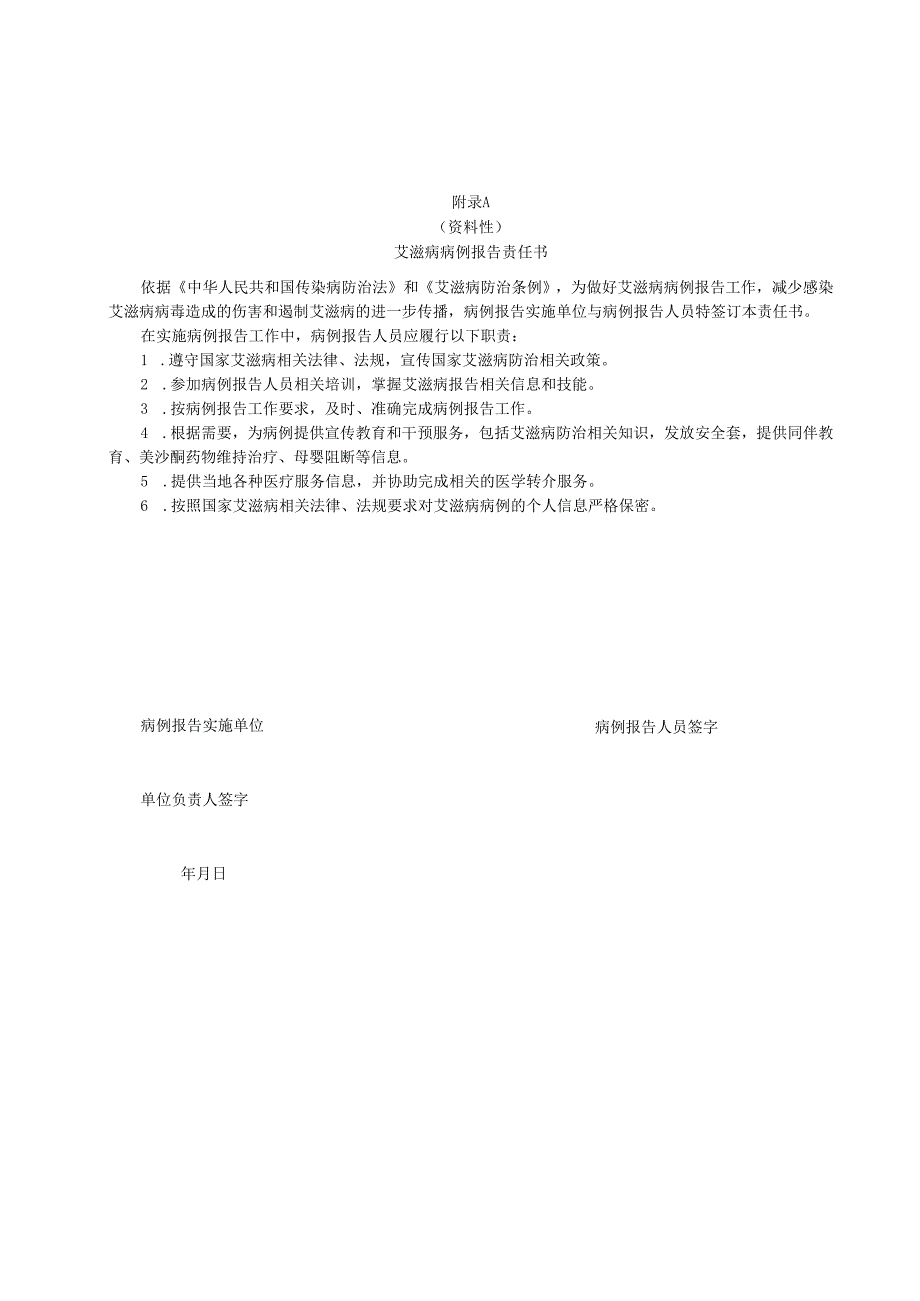 附录A
（资料性）
艾滋病病例报告责任书

依据《中华人民共和国传染病防治法》和《艾滋病防治条例》，为做好艾滋病病例报告工作，减少感染艾滋病病毒造成的伤害和遏制艾滋病的进一步传播，病例报告实施单位与病例报告人员特签订本责任书。

在实施病例报告工作中，病例报告人员应履行以下职责：

1 .遵守国家艾滋病相关法律、法规，宣传国家艾滋病防治相关政策。

2 .参加病例报告人员相关培训，掌握艾滋病报告相关信息和技能。

3 .按病例报告工作要求，及时、准确完成病例报告工作。

4 .根据需要，为病例提供宣传教育和干预服务，包括艾滋病防治相关知识，发放安全套，提供同伴教育、美沙酮药物维持治疗、母婴阻断等信息。

5 .提供当地各种医疗服务信息，并协助完成相关的医学转介服务。

6 .按照国家艾滋病相关法律、法规要求对艾滋病病例的个人信息严格保密。

病例报告实施单位

病例报告人员签字

单位负责人签字

年月日